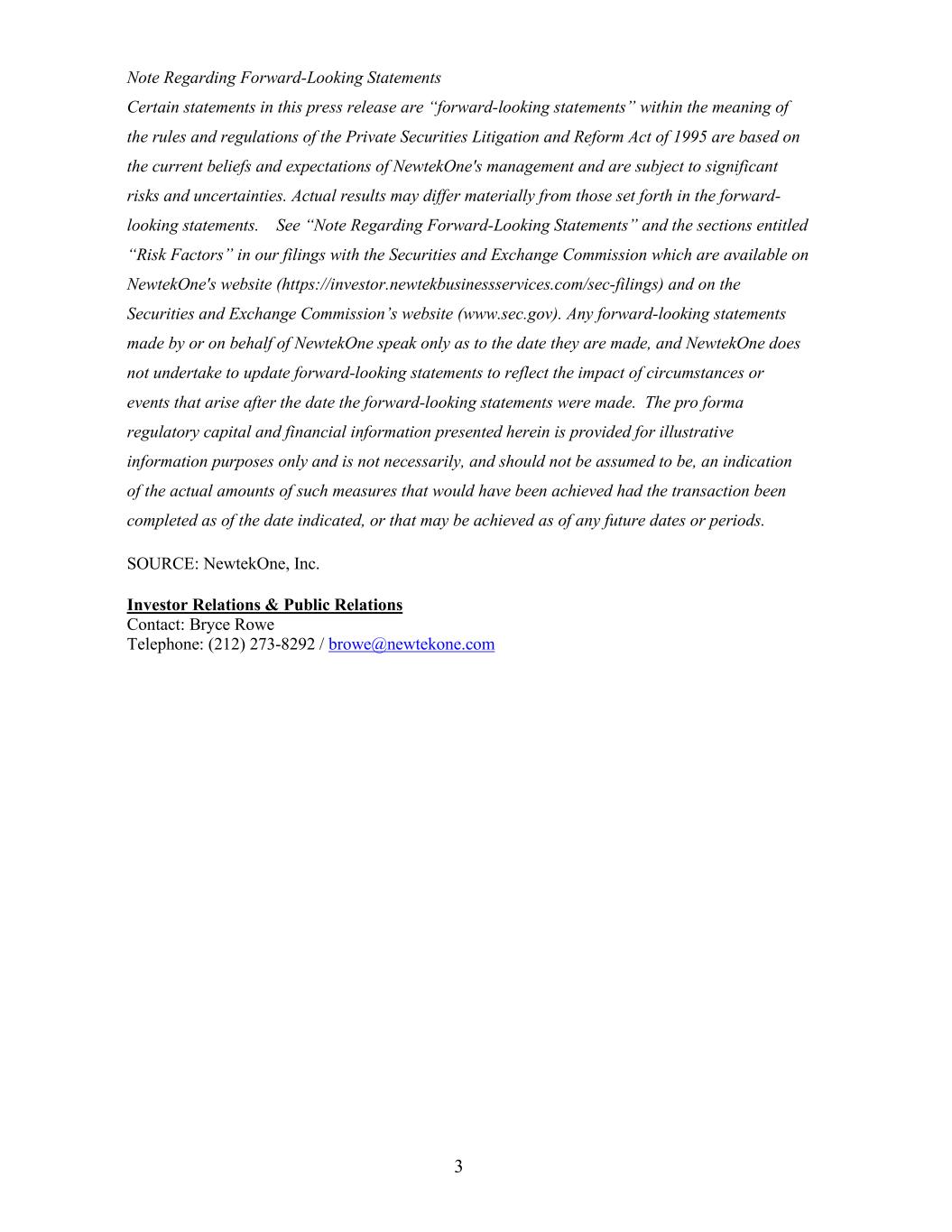 Note Regarding Forward-Looking Statements
Certain statements in this press release are “forward-looking statements” within the meaning of the rules and regulations of the Private Securities Litigation and Reform Act of 1995 are based on the current beliefs and expectations of NewtekOne's management and are subject to significant risks and uncertainties. Actual results may differ materially from those set forth in the forward-looking statements. See “Note Regarding Forward-Looking Statements” and the sections entitled “Risk Factors” in our filings with the Securities and Exchange Commission which are available on NewtekOne's website (https://investor.newtekbusinessservices.com/sec-filings) and on the Securities and Exchange Commission’s website (www.sec.gov). Any forward-looking statements made by or on behalf of NewtekOne speak only as to the date they are made, and NewtekOne does not undertake to update forward-looking statements to reflect the impact of circumstances or events that arise after the date the forward-looking statements were made. The pro forma regulatory capital and financial information presented herein is provided for illustrative information purposes only and is not necessarily, and should not be assumed to be, an indication of the actual amounts of such measures that would have been achieved had the transaction been completed as of the date indicated, or that may be achieved as of any future dates or periods.

SOURCE: NewtekOne, Inc.

Investor Relations & Public Relations
Contact: Bryce Rowe
Telephone: (212) 273-8292 / browe@newtekone.com

3